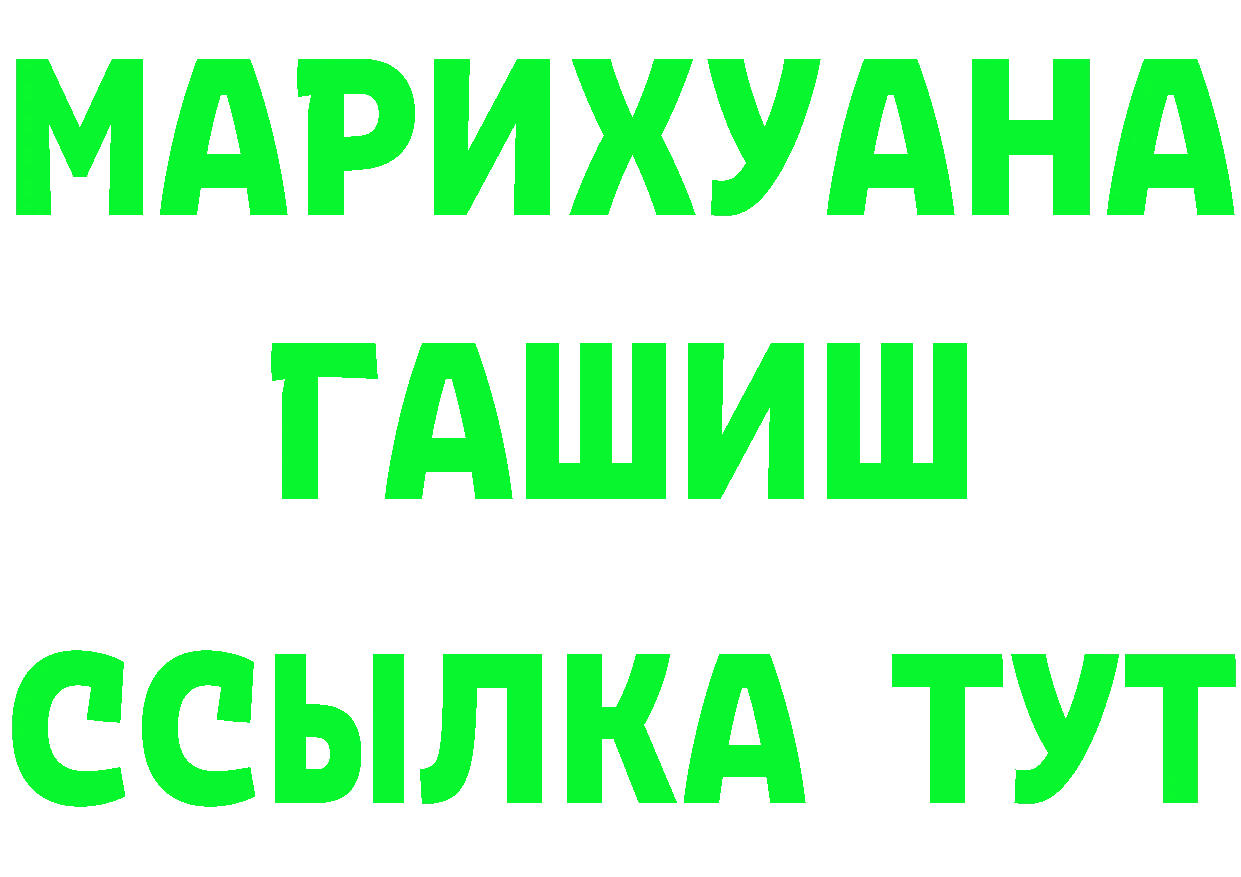 МАРИХУАНА
ГАШИШ
ССЫЛКА ТУТ